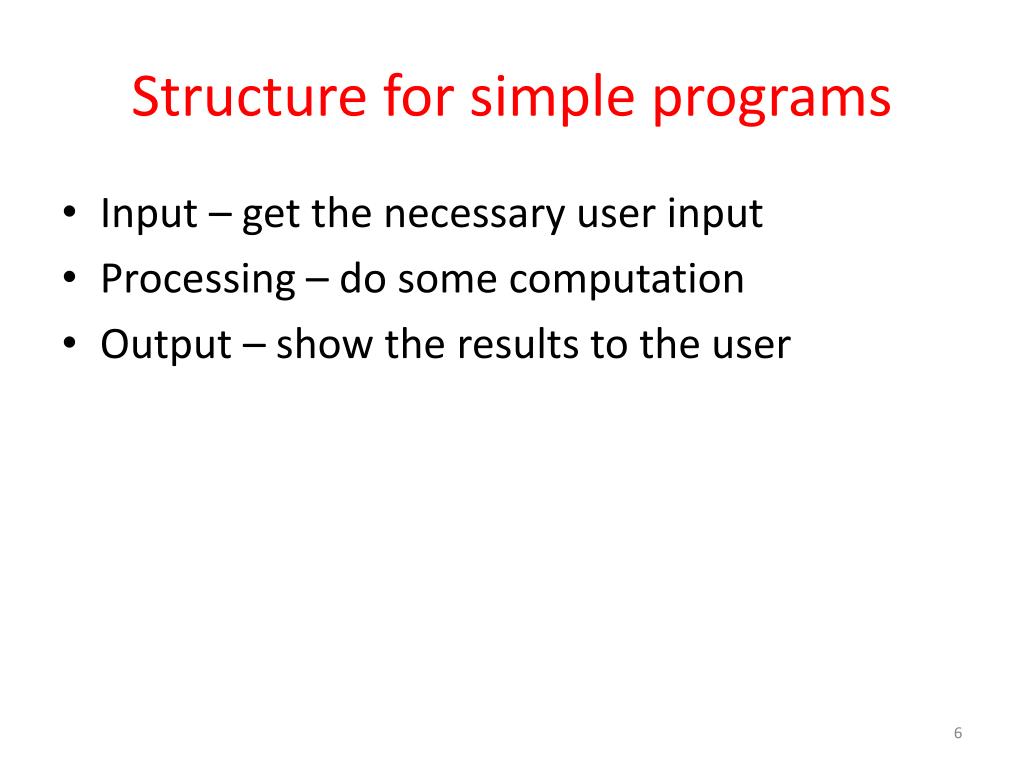 Structure for simple programs

• Input – get the necessary user input
• Processing – do some computation
• Output – show the results to the user

6